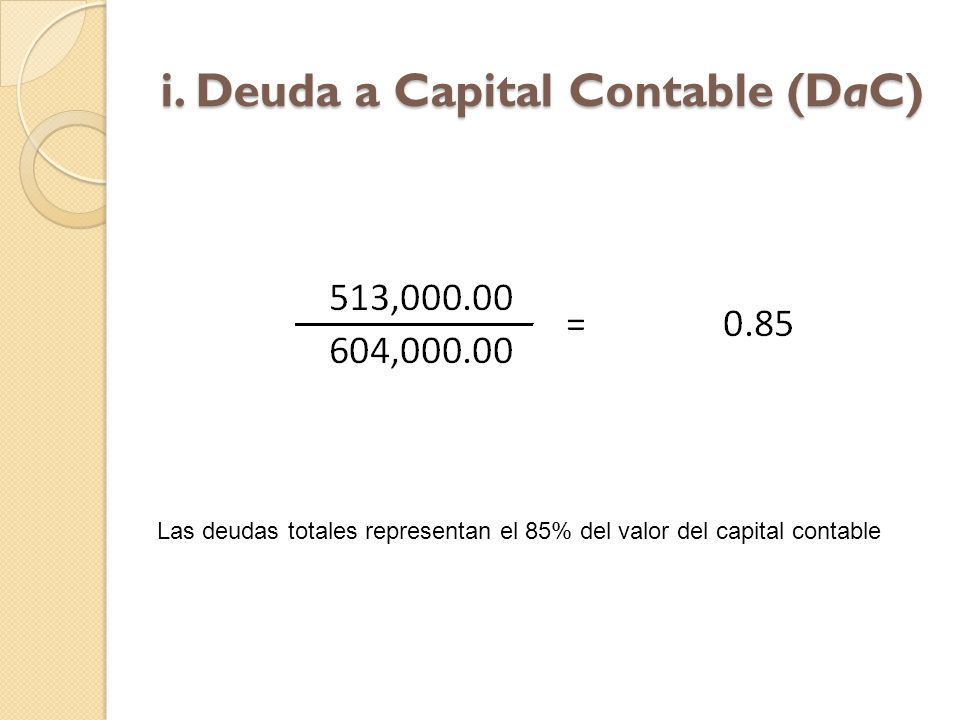 i. Deuda a Capital Contable (DaC)

$\frac{513,000.00}{604,000.00} = 0.85$

Las deudas totales representan el 85% del valor del capital contable